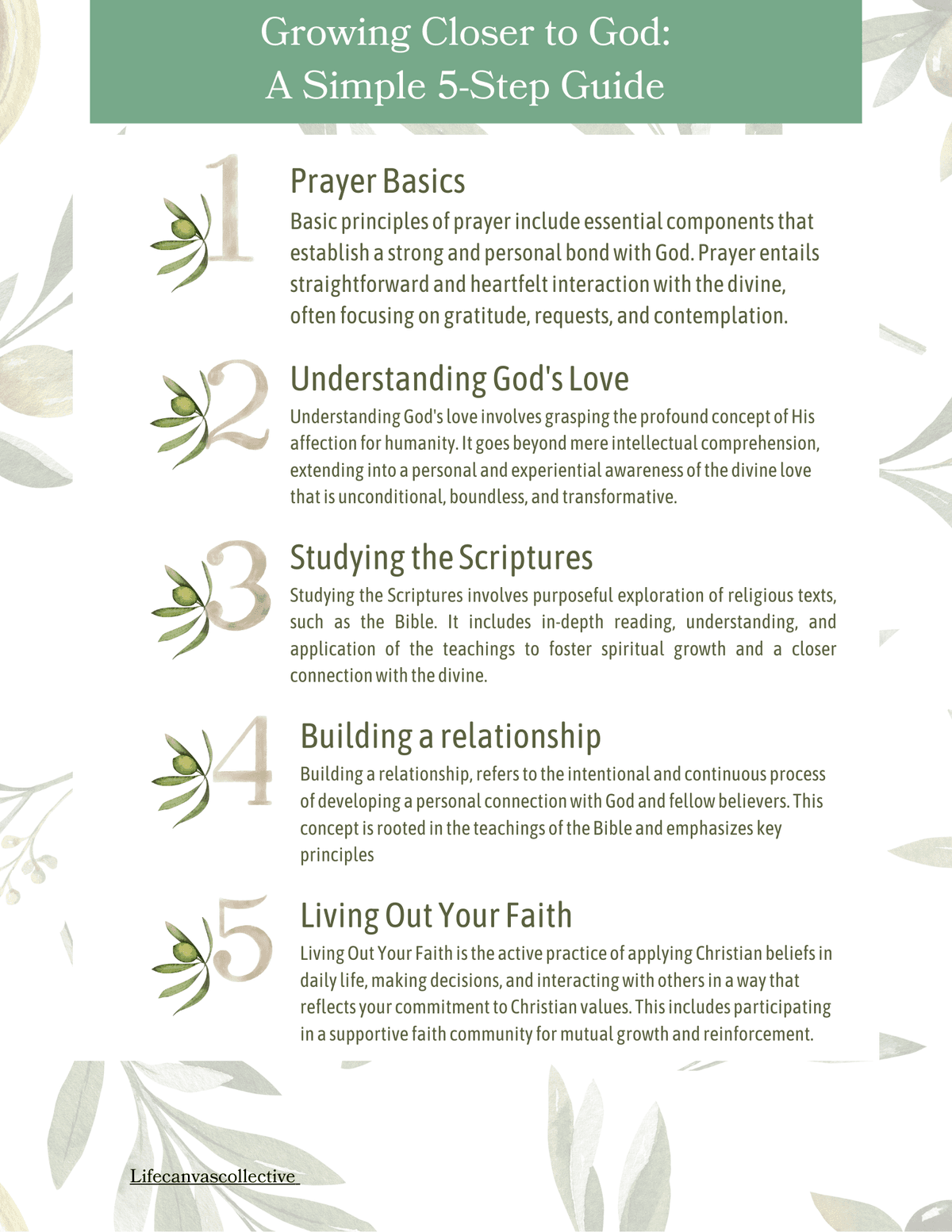 Growing Closer to God:
A Simple 5-Step Guide

1

Prayer Basics

Basic principles of prayer include essential components that establish a strong and personal bond with God. Prayer entails straightforward and heartfelt interaction with the divine, often focusing on gratitude, requests, and contemplation.

2

Understanding God's Love

Understanding God's love involves grasping the profound concept of His affection for humanity. It goes beyond mere intellectual comprehension, extending into a personal and experiential awareness of the divine love that is unconditional, boundless, and transformative.

3

Studying the Scriptures

Studying the Scriptures involves purposeful exploration of religious texts, such as the Bible. It includes in-depth reading, understanding, and application of the teachings to foster spiritual growth and a closer connection with the divine.

4

Building a relationship

Building a relationship, refers to the intentional and continuous process of developing a personal connection with God and fellow believers. This concept is rooted in the teachings of the Bible and emphasizes key principles

5

Living Out Your Faith

Living Out Your Faith is the active practice of applying Christian beliefs in daily life, making decisions, and interacting with others in a way that reflects your commitment to Christian values. This includes participating in a supportive faith community for mutual growth and reinforcement.

Lifecanvascollective